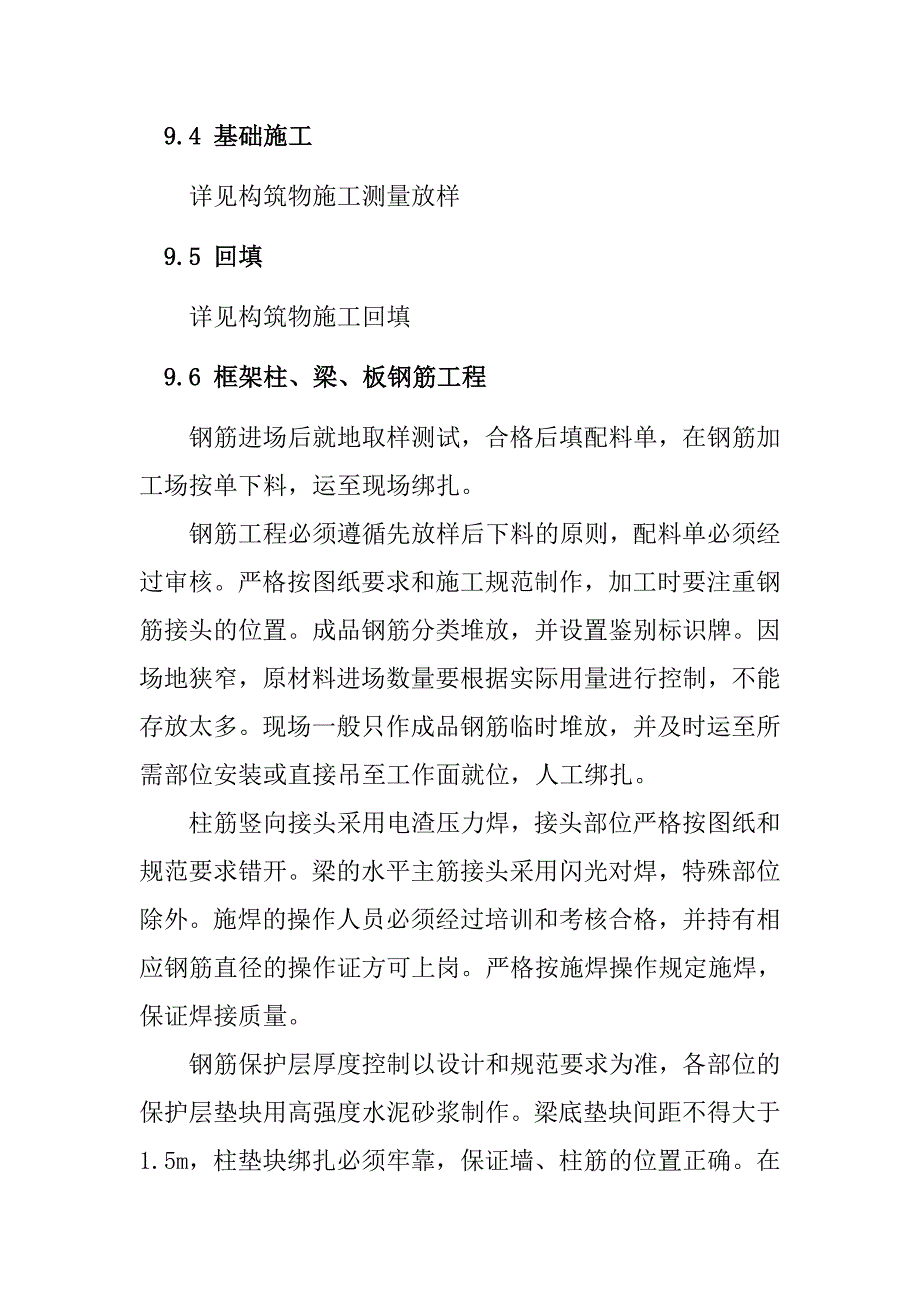 9.4 基础施工

详见构筑物施工测量放样

9.5 回填

详见构筑物施工回填

9.6 框架柱、梁、板钢筋工程

钢筋进场后就地取样测试，合格后填配料单，在钢筋加工场按单下料，运至现场绑扎。

钢筋工程必须遵循先放样后下料的原则，配料单必须经过审核。严格按图纸要求和施工规范制作，加工时要注重钢筋接头的位置。成品钢筋分类堆放，并设置鉴别标识牌。因场地狭窄，原材料进场数量要根据实际用量进行控制，不能存放太多。现场一般只作成品钢筋临时堆放，并及时运至所需部位安装或直接吊至工作面就位，人工绑扎。

柱筋竖向接头采用电渣压力焊，接头部位严格按图纸和规范要求错开。梁的水平主筋接头采用闪光对焊，特殊部位除外。施焊的操作人员必须经过培训和考核合格，并持有相应钢筋直径的操作证方可上岗。严格按施焊操作规定施焊，保证焊接质量。

钢筋保护层厚度控制以设计和规范要求为准，各部位的保护层垫块用高强度水泥砂浆制作。梁底垫块间距不得大于1.5m，柱垫块绑扎必须牢靠，保证墙、柱筋的位置正确。在